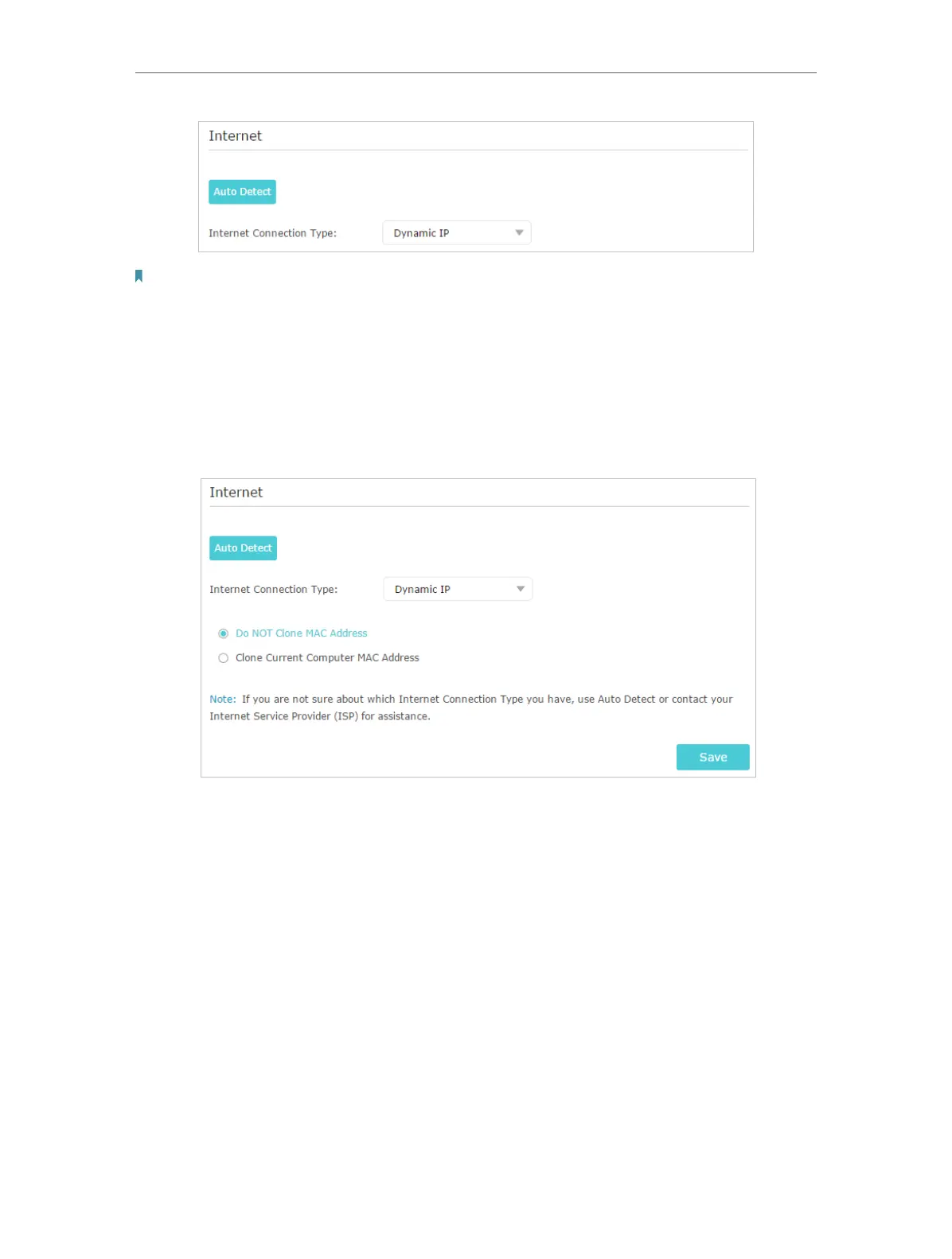 Internet

Auto Detect

Internet Connection Type: Dynamic IP

Internet

Auto Detect

Internet Connection Type: Dynamic IP

Do NOT Clone MAC Address

Clone Current Computer MAC Address

Note: If you are not sure about which Internet Connection Type you have, use Auto Detect or contact your Internet Service Provider (ISP) for assistance.

Save